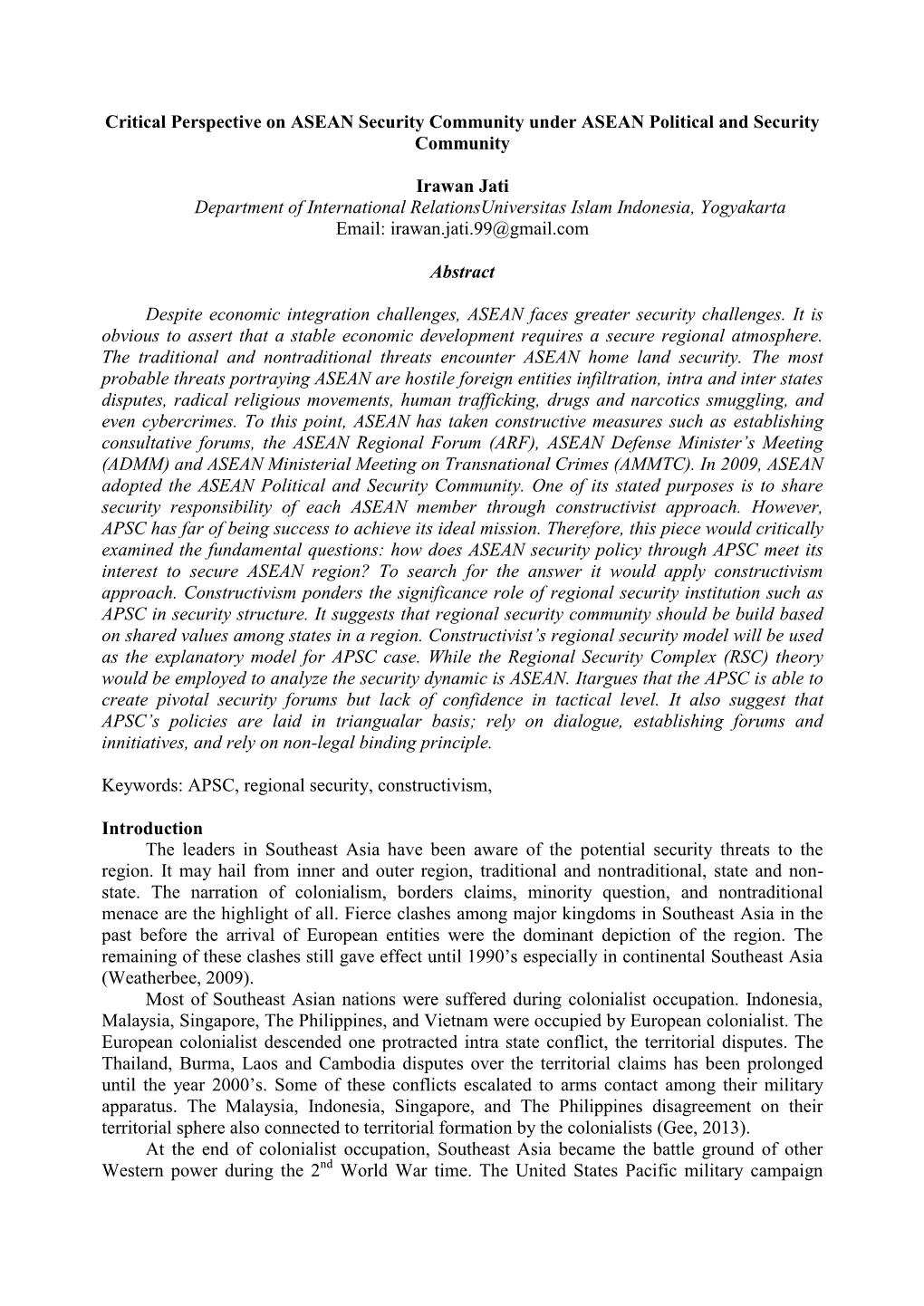 Critical Perspective on ASEAN Security Community under ASEAN Political and Security Community

Irawan Jati
Department of International RelationsUniversitas Islam Indonesia, Yogyakarta
Email: irawan.jati.99@gmail.com

Abstract

Despite economic integration challenges, ASEAN faces greater security challenges. It is obvious to assert that a stable economic development requires a secure regional atmosphere. The traditional and nontraditional threats encounter ASEAN home land security. The most probable threats portraying ASEAN are hostile foreign entities infiltration, intra and inter states disputes, radical religious movements, human trafficking, drugs and narcotics smuggling, and even cybercrimes. To this point, ASEAN has taken constructive measures such as establishing consultative forums, the ASEAN Regional Forum (ARF), ASEAN Defense Minister's Meeting (ADMM) and ASEAN Ministerial Meeting on Transnational Crimes (AMMTC). In 2009, ASEAN adopted the ASEAN Political and Security Community. One of its stated purposes is to share security responsibility of each ASEAN member through constructivist approach. However, APSC has far of being success to achieve its ideal mission. Therefore, this piece would critically examined the fundamental questions: how does ASEAN security policy through APSC meet its interest to secure ASEAN region? To search for the answer it would apply constructivism approach. Constructivism ponders the significance role of regional security institution such as APSC in security structure. It suggests that regional security community should be build based on shared values among states in a region. Constructivist's regional security model will be used as the explanatory model for APSC case. While the Regional Security Complex (RSC) theory would be employed to analyze the security dynamic is ASEAN. Itargues that the APSC is able to create pivotal security forums but lack of confidence in tactical level. It also suggest that APSC's policies are laid in triangualar basis; rely on dialogue, establishing forums and innitiatives, and rely on non-legal binding principle.

Keywords: APSC, regional security, constructivism,

Introduction
The leaders in Southeast Asia have been aware of the potential security threats to the region. It may hail from inner and outer region, traditional and nontraditional, state and non-state. The narration of colonialism, borders claims, minority question, and nontraditional menace are the highlight of all. Fierce clashes among major kingdoms in Southeast Asia in the past before the arrival of European entities were the dominant depiction of the region. The remaining of these clashes still gave effect until 1990's especially in continental Southeast Asia (Weatherbee, 2009).
Most of Southeast Asian nations were suffered during colonialist occupation. Indonesia, Malaysia, Singapore, The Philippines, and Vietnam were occupied by European colonialist. The European colonialist descended one protracted intra state conflict, the territorial disputes. The Thailand, Burma, Laos and Cambodia disputes over the territorial claims has been prolonged until the year 2000's. Some of these conflicts escalated to arms contact among their military apparatus. The Malaysia, Indonesia, Singapore, and The Philippines disagreement on their territorial sphere also connected to territorial formation by the colonialists (Gee, 2013).
At the end of colonialist occupation, Southeast Asia became the battle ground of other Western power during the $2^{nd}$ World War time. The United States Pacific military campaign